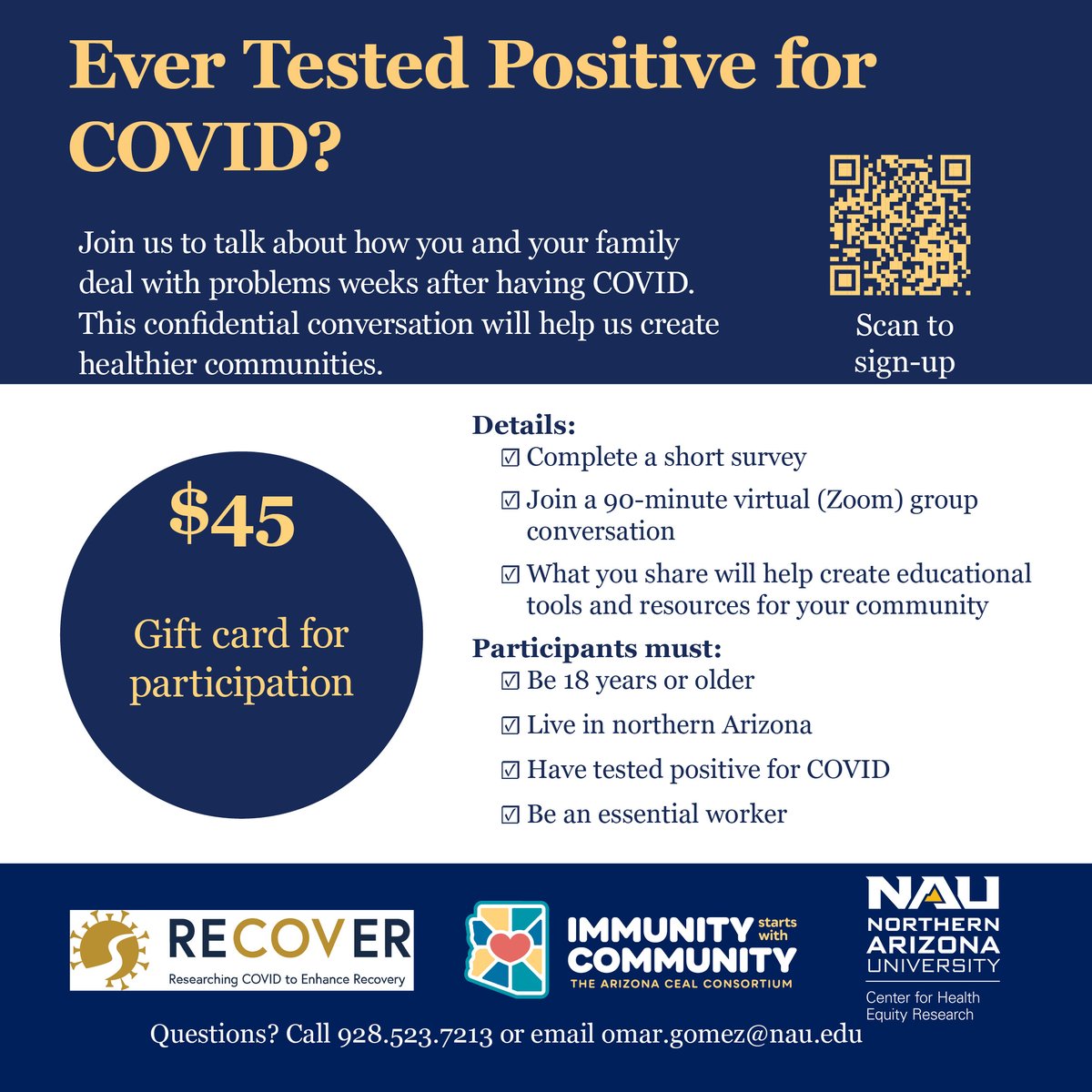 Ever Tested Positive for COVID?

Join us to talk about how you and your family deal with problems weeks after having COVID. This confidential conversation will help us create healthier communities.

Scan to sign-up

$45

Gift card for participation

Details:
☑ Complete a short survey
☑ Join a 90-minute virtual (Zoom) group conversation
☑ What you share will help create educational tools and resources for your community

Participants must:
☑ Be 18 years or older
☑ Live in northern Arizona
☑ Have tested positive for COVID
☑ Be an essential worker

RECOVER
Researching COVID to Enhance Recovery

IMMUNITY starts with COMMUNITY
THE ARIZONA CEAL CONSORTIUM

NAU
NORTHERN ARIZONA UNIVERSITY
Center for Health Equity Research

Questions? Call 928.523.7213 or email omar.gomez@nau.edu